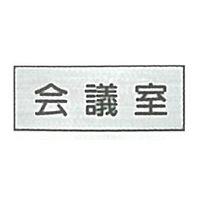 会議室